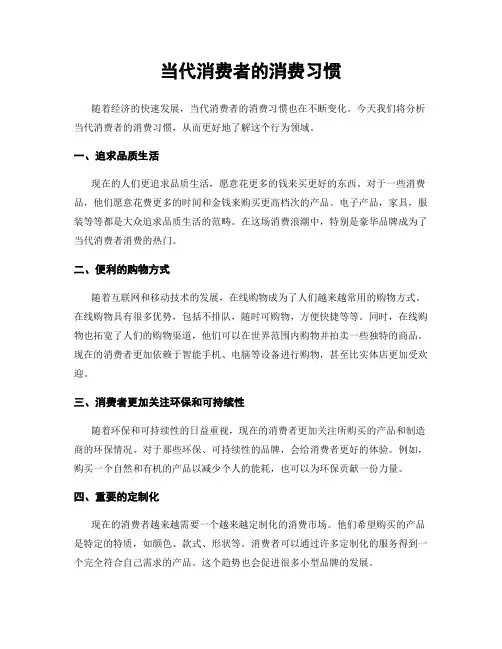 当代消费者的消费习惯

随着经济的快速发展，当代消费者的消费习惯也在不断变化。今天我们将分析当代消费者的消费习惯，从而更好地了解这个行为领域。

一、追求品质生活

现在的人们更追求品质生活，愿意花更多的钱来买更好的东西。对于一些消费品，他们愿意花费更多的时间和金钱来购买更高档次的产品。电子产品，家具，服装等等都是大众追求品质生活的范畴。在这场消费浪潮中，特别是豪华品牌成为了当代消费者消费的热门。

二、便利的购物方式

随着互联网和移动技术的发展，在线购物成为了人们越来越常用的购物方式。在线购物具有很多优势，包括不排队，随时可购物，方便快捷等等。同时，在线购物也拓宽了人们的购物渠道，他们可以在世界范围内购物并拍卖一些独特的商品。现在的消费者更加依赖于智能手机、电脑等设备进行购物，甚至比实体店更加受欢迎。

三、消费者更加关注环保和可持续性

随着环保和可持续性的日益重视，现在的消费者更加关注所购买的产品和制造商的环保情况。对于那些环保、可持续性的品牌，会给消费者更好的体验。例如，购买一个自然和有机的产品以减少个人的能耗，也可以为环保贡献一份力量。

四、重要的定制化

现在的消费者越来越需要一个越来越定制化的消费市场。他们希望购买的产品是特定的特质，如颜色、款式、形状等。消费者可以通过许多定制化的服务得到一个完全符合自己需求的产品。这个趋势也会促进很多小型品牌的发展。